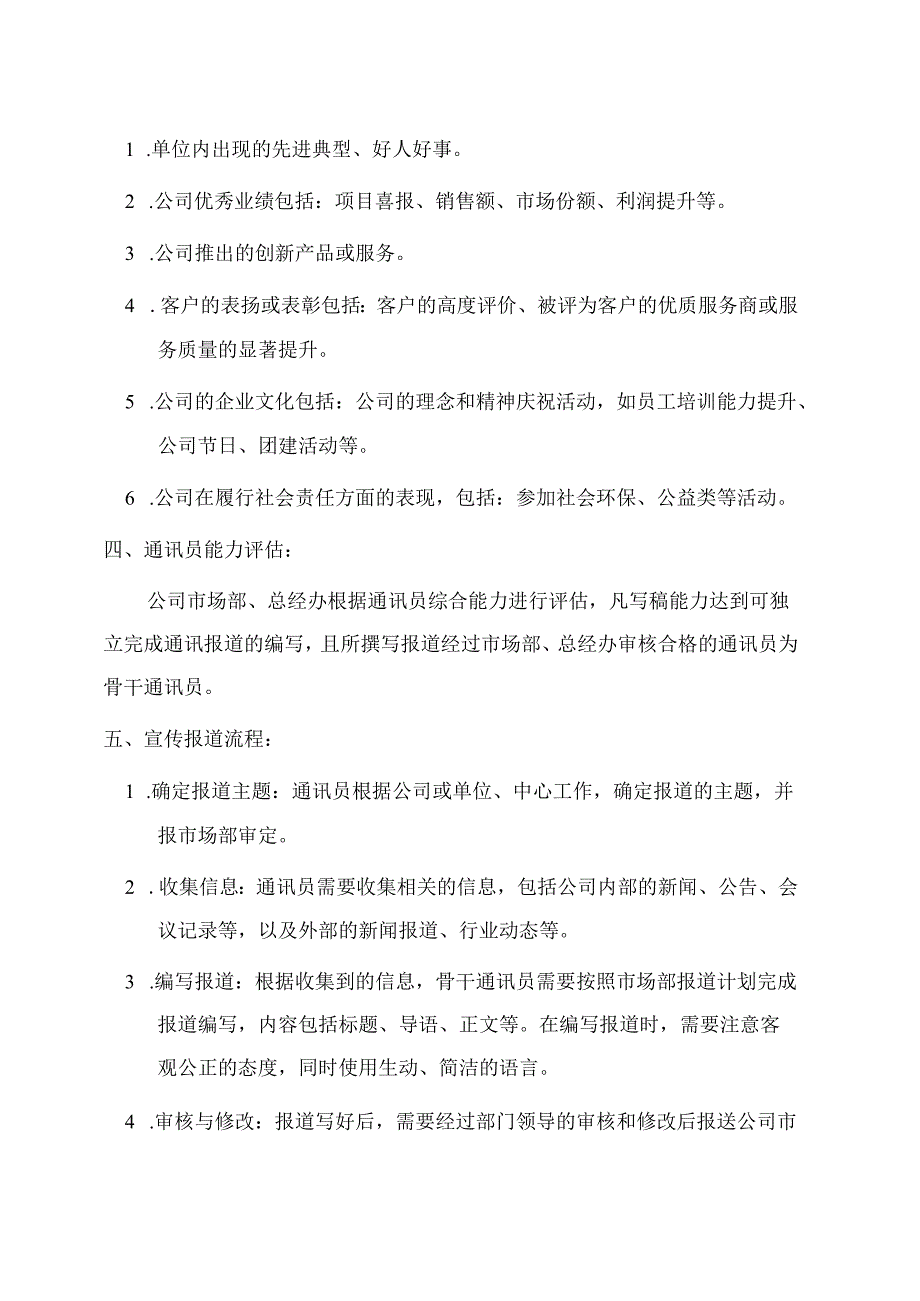 1 .单位内出现的先进典型、好人好事。

2 .公司优秀业绩包括：项目喜报、销售额、市场份额、利润提升等。

3 .公司推出的创新产品或服务。

4 . 客户的表扬或表彰包括：客户的高度评价、被评为客户的优质服务商或服务质量的显著提升。

5 .公司的企业文化包括：公司的理念和精神庆祝活动，如员工培训能力提升、公司节日、团建活动等。

6 .公司在履行社会责任方面的表现，包括：参加社会环保、公益类等活动。

四、通讯员能力评估：

公司市场部、总经办根据通讯员综合能力进行评估，凡写稿能力达到可独立完成通讯报道的编写，且所撰写报道经过市场部、总经办审核合格的通讯员为骨干通讯员。

五、宣传报道流程：

1 .确定报道主题：通讯员根据公司或单位、中心工作，确定报道的主题，并报市场部审定。

2 . 收集信息：通讯员需要收集相关的信息，包括公司内部的新闻、公告、会议记录等，以及外部的新闻报道、行业动态等。

3 .编写报道：根据收集到的信息，骨干通讯员需要按照市场部报道计划完成报道编写，内容包括标题、导语、正文等。在编写报道时，需要注意客观公正的态度，同时使用生动、简洁的语言。

4 .审核与修改：报道写好后，需要经过部门领导的审核和修改后报送公司市